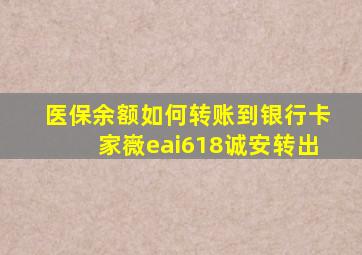 医保余额如何转账到银行卡
家薇eai618诚安转出